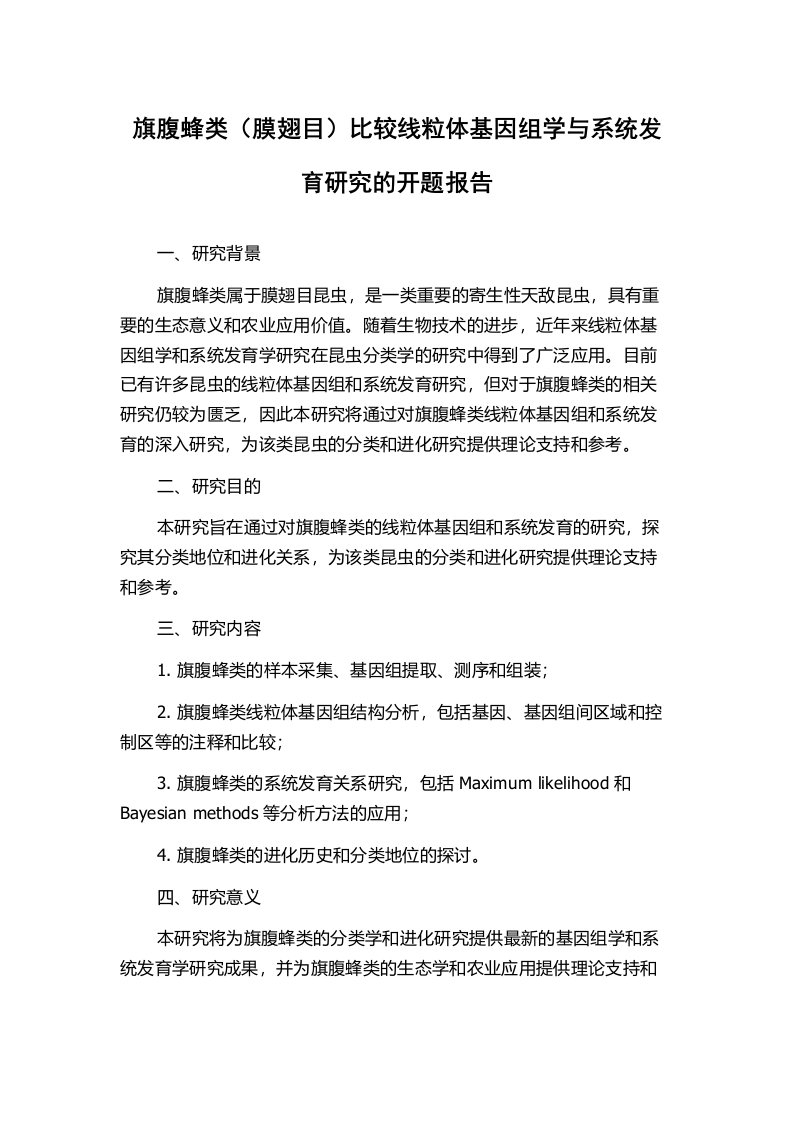 旗腹蜂类（膜翅目）比较线粒体基因组学与系统发育研究的开题报告

一、研究背景

旗腹蜂类属于膜翅目昆虫，是一类重要的寄生性天敌昆虫，具有重要的生态意义和农业应用价值。随着生物技术的进步，近年来线粒体基因组学和系统发育学研究在昆虫分类学的研究中得到了广泛应用。目前已有许多昆虫的线粒体基因组和系统发育研究，但对于旗腹蜂类的相关研究仍较为匮乏，因此本研究将通过对旗腹蜂类线粒体基因组和系统发育的深入研究，为该类昆虫的分类和进化研究提供理论支持和参考。

二、研究目的

本研究旨在通过对旗腹蜂类的线粒体基因组和系统发育的研究，探究其分类地位和进化关系，为该类昆虫的分类和进化研究提供理论支持和参考。

三、研究内容

1. 旗腹蜂类的样本采集、基因组提取、测序和组装；

2. 旗腹蜂类线粒体基因组结构分析，包括基因、基因组间区域和控制区等的注释和比较；

3. 旗腹蜂类的系统发育关系研究，包括 Maximum likelihood 和 Bayesian methods 等分析方法的应用；

4. 旗腹蜂类的进化历史和分类地位的探讨。

四、研究意义

本研究将为旗腹蜂类的分类学和进化研究提供最新的基因组学和系统发育学研究成果，并为旗腹蜂类的生态学和农业应用提供理论支持和